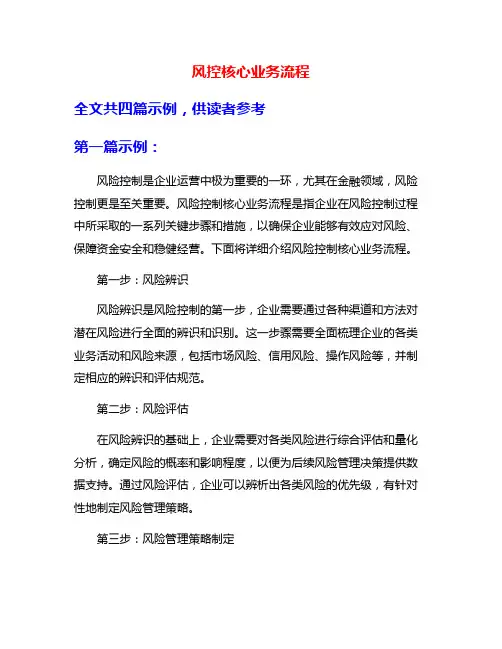 风控核心业务流程

全文共四篇示例，供读者参考

第一篇示例：

风险控制是企业运营中极为重要的一环，尤其在金融领域，风险控制更是至关重要。风险控制核心业务流程是指企业在风险控制过程中所采取的一系列关键步骤和措施，以确保企业能够有效应对风险、保障资金安全和稳健经营。下面将详细介绍风险控制核心业务流程。

第一步：风险辨识

风险辨识是风险控制的第一步，企业需要通过各种渠道和方法对潜在风险进行全面的辨识和识别。这一步骤需要全面梳理企业的各类业务活动和风险来源，包括市场风险、信用风险、操作风险等，并制定相应的辨识和评估规范。

第二步：风险评估

在风险辨识的基础上，企业需要对各类风险进行综合评估和量化分析，确定风险的概率和影响程度，以便为后续风险管理决策提供数据支持。通过风险评估，企业可以辨析出各类风险的优先级，有针对性地制定风险管理策略。

第三步：风险管理策略制定